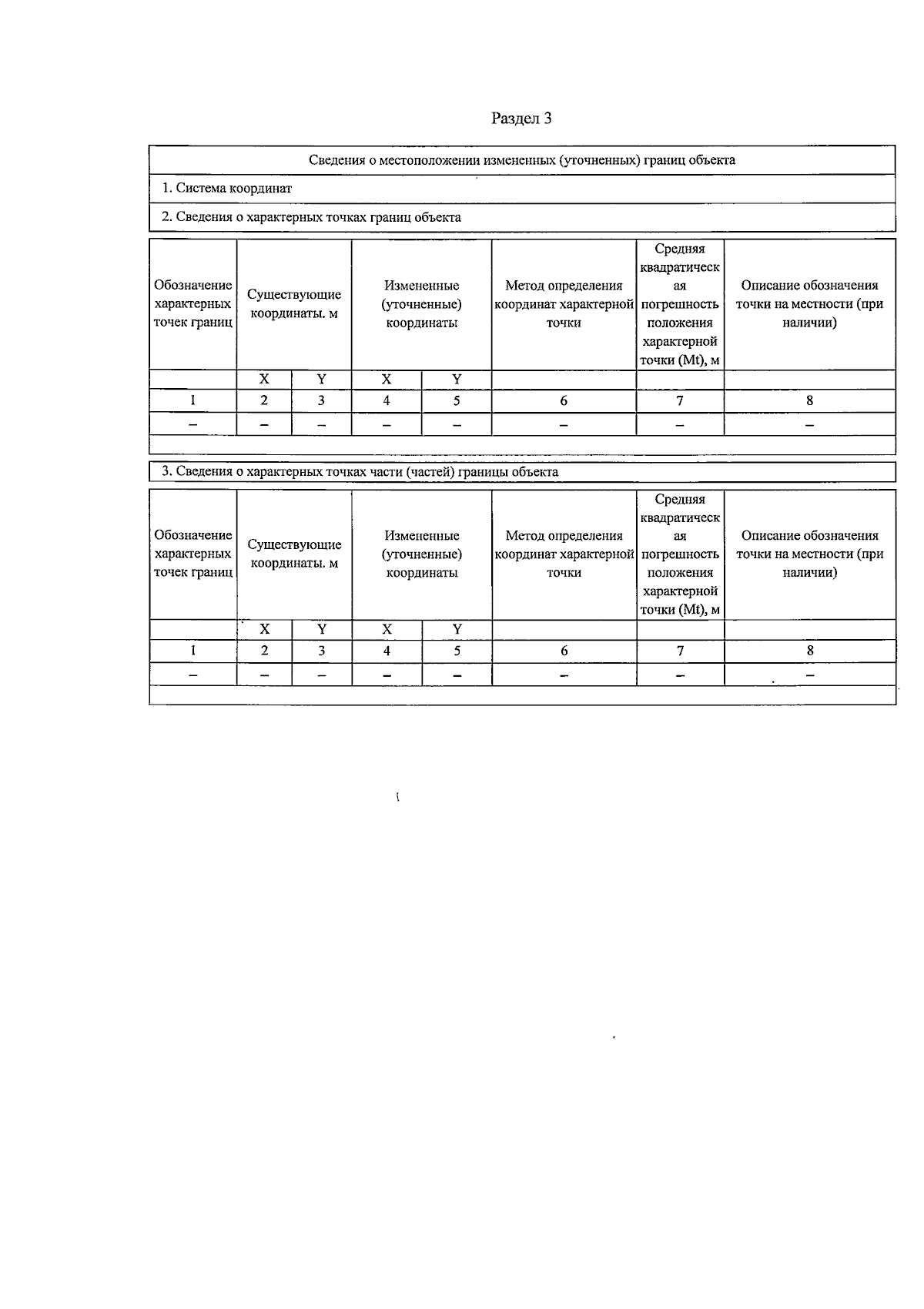 Раздел 3

Сведения о местоположении измененных (уточненных) границ объекта

1. Система координат

2. Сведения о характерных точках границ объекта

| Обозначение характерных точек границ | Существующие координаты. м | | Измененные (уточненные) координаты | | Метод определения координат характерной точки | Средняя квадратическая погрешность положения характерной точки (Mt), м | Описание обозначения точки на местности (при наличии) |
|---|---|---|---|---|---|---|---|
| | X | Y | X | Y | | | |
| 1 | 2 | 3 | 4 | 5 | 6 | 7 | 8 |
| – | – | – | – | – | – | – | – |

3. Сведения о характерных точках части (частей) границы объекта

| Обозначение характерных точек границ | Существующие координаты. м | | Измененные (уточненные) координаты | | Метод определения координат характерной точки | Средняя квадратическая погрешность положения характерной точки (Mt), м | Описание обозначения точки на местности (при наличии) |
|---|---|---|---|---|---|---|---|
| | X | Y | X | Y | | | |
| 1 | 2 | 3 | 4 | 5 | 6 | 7 | 8 |
| – | – | – | – | – | – | – | – |